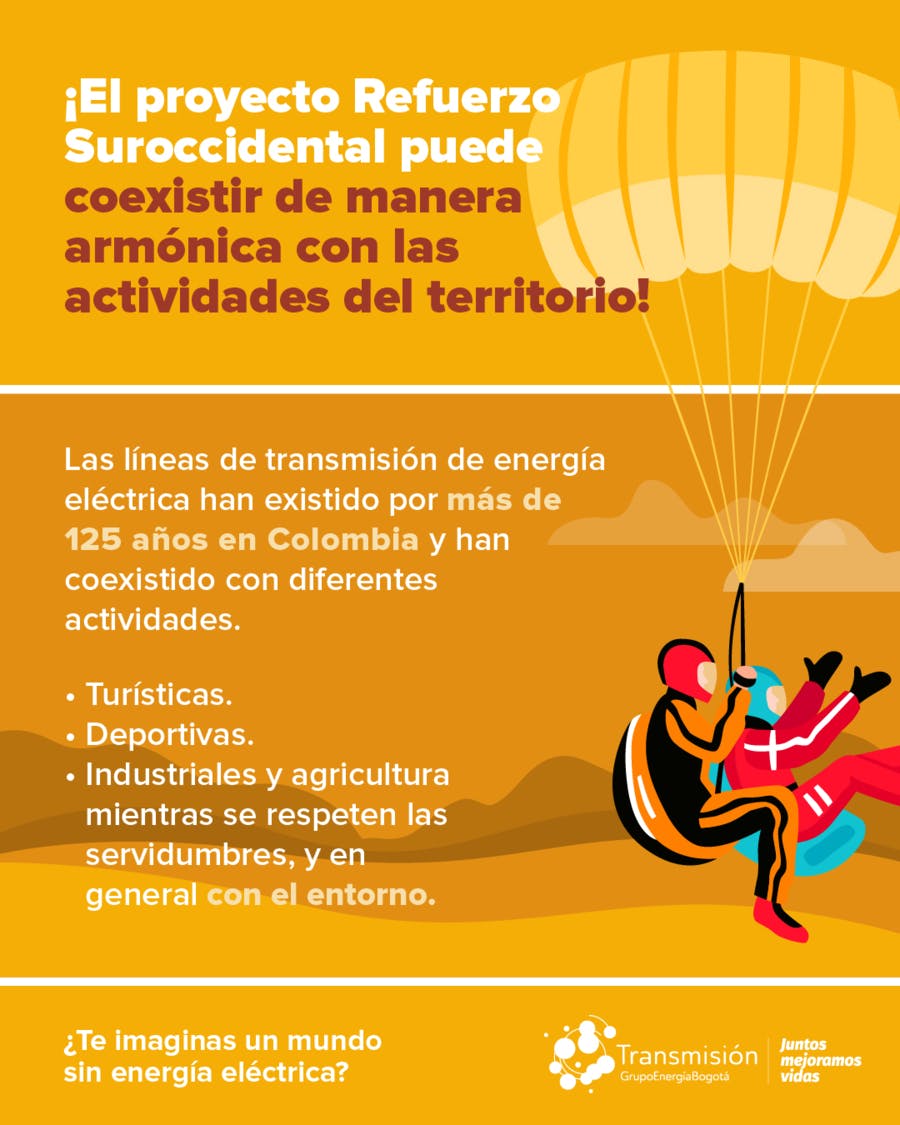 ¡El proyecto Refuerzo Suroccidental puede coexistir de manera armónica con las actividades del territorio!

Las líneas de transmisión de energía eléctrica han existido por más de 125 años en Colombia y han coexistido con diferentes actividades.

• Turísticas.
• Deportivas.
• Industriales y agricultura mientras se respeten las servidumbres, y en general con el entorno.

¿Te imaginas un mundo sin energía eléctrica?

Transmisión
GrupoEnergíaBogotá

Juntos mejoramos vidas